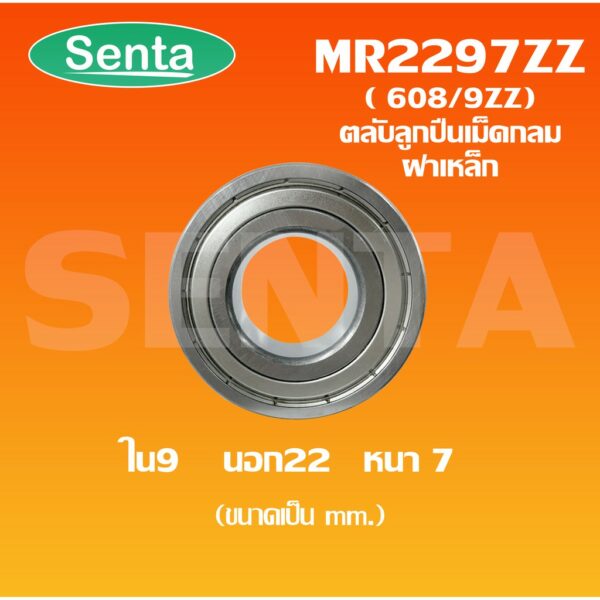 Senta

MR2297ZZ
( 608/9ZZ)
ตลับลูกปืนเม็ดกลม
ฝาเหล็ก

SENTA

ใน9 นอก22 หนา 7
(ขนาดเป็น mm.)